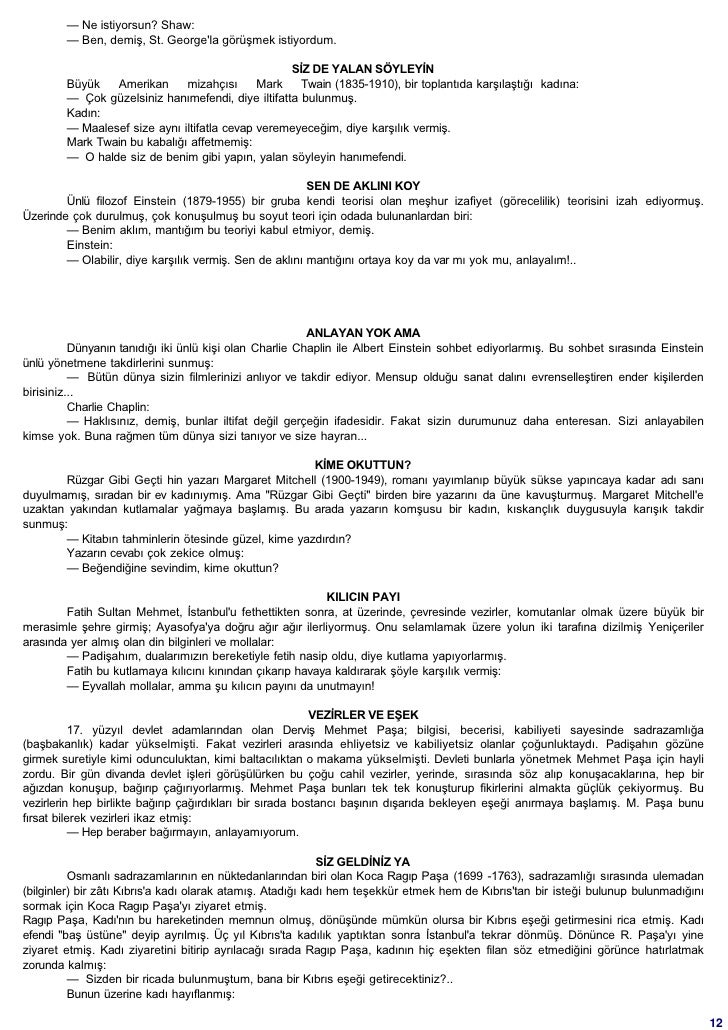 — Ne istiyorsun? Shaw:
— Ben, demiş, St. George'la görüşmek istiyordum.

SİZ DE YALAN SÖYLEYİN

Büyük Amerikan mizahçısı Mark Twain (1835-1910), bir toplantıda karşılaştığı kadına:
— Çok güzelsiniz hanımefendi, diye iltifatta bulunmuş.
Kadın:
— Maalesef size aynı iltifatla cevap veremeyeceğim, diye karşılık vermiş.
Mark Twain bu kabalığı affetmemiş:
— O halde siz de benim gibi yapın, yalan söyleyin hanımefendi.

SEN DE AKLINI KOY

Ünlü filozof Einstein (1879-1955) bir gruba kendi teorisi olan meşhur izafiyet (görecelilik) teorisini izah ediyormuş. Üzerinde çok durulmuş, çok konuşulmuş bu soyut teori için odada bulunanlardan biri:
— Benim aklım, mantığım bu teoriyi kabul etmiyor, demiş.
Einstein:
— Olabilir, diye karşılık vermiş. Sen de aklını mantığını ortaya koy da var mı yok mu, anlayalım!..

ANLAYAN YOK AMA

Dünyanın tanıdığı iki ünlü kişi olan Charlie Chaplin ile Albert Einstein sohbet ediyorlarmış. Bu sohbet sırasında Einstein ünlü yönetmene takdirlerini sunmuş:
— Bütün dünya sizin filmlerinizi anlıyor ve takdir ediyor. Mensup olduğu sanat dalını evrenselleştiren ender kişilerden birisiniz...
Charlie Chaplin:
— Haklısınız, demiş, bunlar iltifat değil gerçeğin ifadesidir. Fakat sizin durumunuz daha enteresan. Sizi anlayabilen kimse yok. Buna rağmen tüm dünya sizi tanıyor ve size hayran...

KİME OKUTTUN?

Rüzgar Gibi Geçti hin yazarı Margaret Mitchell (1900-1949), romanı yayımlanıp büyük sükse yapıncaya kadar adı sanı duyulmamış, sıradan bir ev kadınıymış. Ama "Rüzgar Gibi Geçti" birden bire yazarını da üne kavuşturmuş. Margaret Mitchell'e uzaktan yakından kutlamalar yağmaya başlamış. Bu arada yazarın komşusu bir kadın, kıskançlık duygusuyla karışık takdir sunmuş:
— Kitabın tahminlerin ötesinde güzel, kime yazdırdın?
Yazarın cevabı çok zekice olmuş:
— Beğendiğine sevindim, kime okuttun?

KILICIN PAYI

Fatih Sultan Mehmet, İstanbul'u fethettikten sonra, at üzerinde, çevresinde vezirler, komutanlar olmak üzere büyük bir merasimle şehre girmiş; Ayasofya'ya doğru ağır ağır ilerliyormuş. Onu selamlamak üzere yolun iki tarafına dizilmiş Yeniçeriler arasında yer almış olan din bilginleri ve mollalar:
— Padişahım, dualarımızın bereketiyle fetih nasip oldu, diye kutlama yapıyorlarmış.
Fatih bu kutlamaya kılıcını kınından çıkarıp havaya kaldırarak şöyle karşılık vermiş:
— Eyvallah mollalar, amma şu kılıcın payını da unutmayın!

VEZİRLER VE EŞEK

17. yüzyıl devlet adamlarından olan Derviş Mehmet Paşa; bilgisi, becerisi, kabiliyeti sayesinde sadrazamlığa (başbakanlık) kadar yükselmişti. Fakat vezirleri arasında ehliyetsiz ve kabiliyetsiz olanlar çoğunluktaydı. Padişahın gözüne girmek suretiyle kimi odunculuktan, kimi baltacılıktan o makama yükselmişti. Devleti bunlarla yönetmek Mehmet Paşa için hayli zordu. Bir gün divanda devlet işleri görüşülürken bu çoğu cahil vezirler, yerinde, sırasında söz alıp konuşacaklarına, hep bir ağızdan konuşup, bağırıp çağırıyorlarmış. Mehmet Paşa bunları tek tek konuşturup fikirlerini almakta güçlük çekiyormuş. Bu vezirlerin hep birlikte bağırıp çağırdıkları bir sırada bostancı başının dışarıda bekleyen eşeği anırmaya başlamış. M. Paşa bunu fırsat bilerek vezirleri ikaz etmiş:
— Hep beraber bağırmayın, anlayamıyorum.

SİZ GELDİNİZ YA

Osmanlı sadrazamlarının en nüktedanlarından biri olan Koca Ragıp Paşa (1699 -1763), sadrazamlığı sırasında ulemadan (bilginler) bir zâtı Kıbrıs'a kadı olarak atamış. Atadığı kadı hem teşekkür etmek hem de Kıbrıs'tan bir isteği bulunup bulunmadığını sormak için Koca Ragıp Paşa'yı ziyaret etmiş.
Ragıp Paşa, Kadı'nın bu hareketinden memnun olmuş, dönüşünde mümkün olursa bir Kıbrıs eşeği getirmesini rica etmiş. Kadı efendi "baş üstüne" deyip ayrılmış. Üç yıl Kıbrıs'ta kadılık yaptıktan sonra İstanbul'a tekrar dönmüş. Dönünce R. Paşa'yı yine ziyaret etmiş. Kadı ziyaretini bitirip ayrılacağı sırada Ragıp Paşa, kadının hiç eşekten filan söz etmediğini görünce hatırlatmak zorunda kalmış:
— Sizden bir ricada bulunmuştum, bana bir Kıbrıs eşeği getirecektiniz?..
Bunun üzerine kadı hayıflanmış:

12